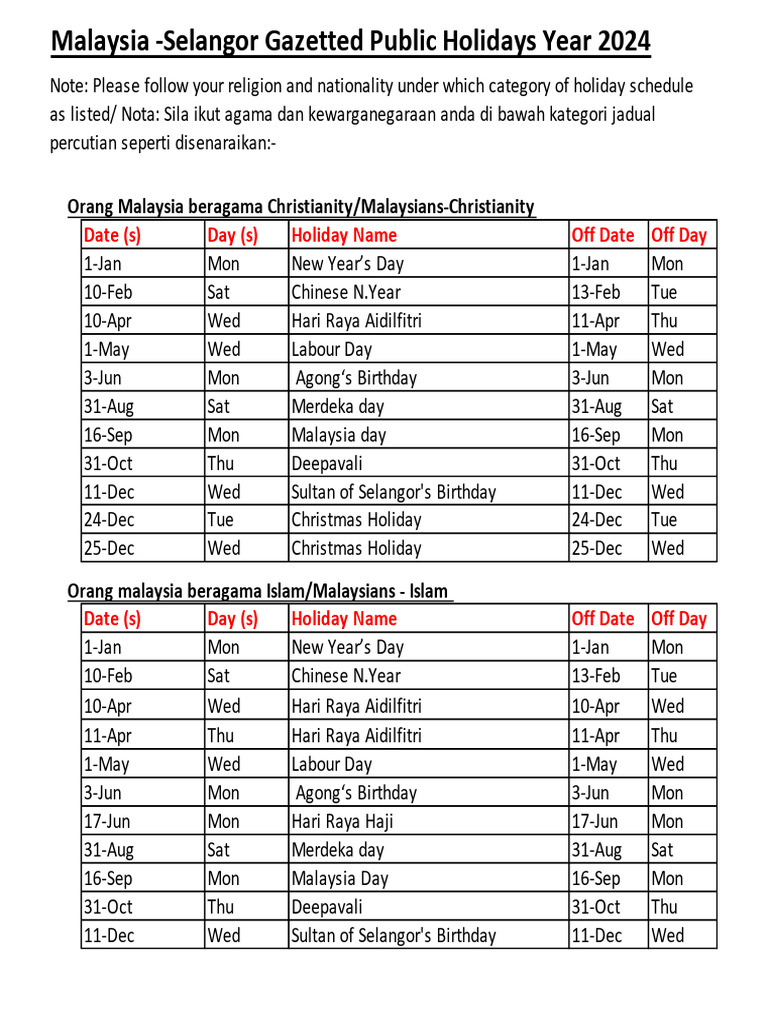 Malaysia -Selangor Gazetted Public Holidays Year 2024

Note: Please follow your religion and nationality under which category of holiday schedule as listed/ Nota: Sila ikut agama dan kewarganegaraan anda di bawah kategori jadual percutian seperti disenaraikan:-

Orang Malaysia beragama Christianity/Malaysians-Christianity

| Date (s) | Day (s) | Holiday Name | Off Date | Off Day |
|---|---|---|---|---|
| 1-Jan | Mon | New Year's Day | 1-Jan | Mon |
| 10-Feb | Sat | Chinese N.Year | 13-Feb | Tue |
| 10-Apr | Wed | Hari Raya Aidilfitri | 11-Apr | Thu |
| 1-May | Wed | Labour Day | 1-May | Wed |
| 3-Jun | Mon | Agong's Birthday | 3-Jun | Mon |
| 31-Aug | Sat | Merdeka day | 31-Aug | Sat |
| 16-Sep | Mon | Malaysia day | 16-Sep | Mon |
| 31-Oct | Thu | Deepavali | 31-Oct | Thu |
| 11-Dec | Wed | Sultan of Selangor's Birthday | 11-Dec | Wed |
| 24-Dec | Tue | Christmas Holiday | 24-Dec | Tue |
| 25-Dec | Wed | Christmas Holiday | 25-Dec | Wed |

Orang malaysia beragama Islam/Malaysians - Islam

| Date (s) | Day (s) | Holiday Name | Off Date | Off Day |
|---|---|---|---|---|
| 1-Jan | Mon | New Year's Day | 1-Jan | Mon |
| 10-Feb | Sat | Chinese N.Year | 13-Feb | Tue |
| 10-Apr | Wed | Hari Raya Aidilfitri | 10-Apr | Wed |
| 11-Apr | Thu | Hari Raya Aidilfitri | 11-Apr | Thu |
| 1-May | Wed | Labour Day | 1-May | Wed |
| 3-Jun | Mon | Agong's Birthday | 3-Jun | Mon |
| 17-Jun | Mon | Hari Raya Haji | 17-Jun | Mon |
| 31-Aug | Sat | Merdeka day | 31-Aug | Sat |
| 16-Sep | Mon | Malaysia Day | 16-Sep | Mon |
| 31-Oct | Thu | Deepavali | 31-Oct | Thu |
| 11-Dec | Wed | Sultan of Selangor's Birthday | 11-Dec | Wed |